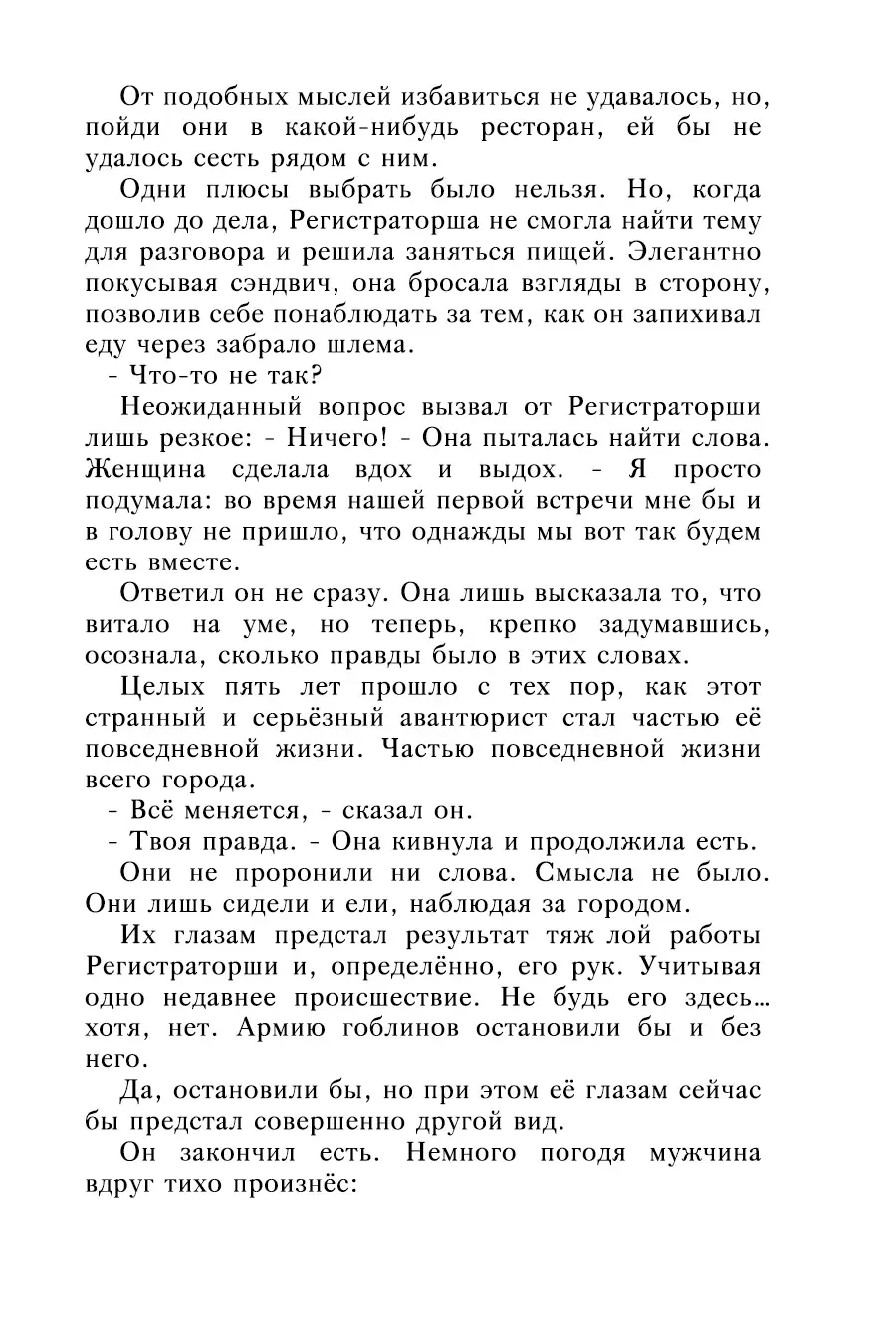 От подобных мыслей избавиться не удавалось, но, пойди они в какой-нибудь ресторан, ей бы не удалось сесть рядом с ним.

Одни плюсы выбрать было нельзя. Но, когда дошло до дела, Регистраторша не смогла найти тему для разговора и решила заняться пищей. Элегантно покусывая сэндвич, она бросала взгляды в сторону, позволив себе понаблюдать за тем, как он запихивал еду через забрало шлема.

- Что-то не так?

Неожиданный вопрос вызвал от Регистраторши лишь резкое: - Ничего! - Она пыталась найти слова. Женщина сделала вдох и выдох. - Я просто подумала: во время нашей первой встречи мне бы и в голову не пришло, что однажды мы вот так будем есть вместе.

Ответил он не сразу. Она лишь высказала то, что витало на уме, но теперь, крепко задумавшись, осознала, сколько правды было в этих словах.

Целых пять лет прошло с тех пор, как этот странный и серьёзный авантюрист стал частью её повседневной жизни. Частью повседневной жизни всего города.

- Всё меняется, - сказал он.

- Твоя правда. - Она кивнула и продолжила есть.

Они не проронили ни слова. Смысла не было. Они лишь сидели и ели, наблюдая за городом.

Их глазам предстал результат тяж лой работы Регистраторши и, определённо, его рук. Учитывая одно недавнее происшествие. Не будь его здесь... хотя, нет. Армию гоблинов остановили бы и без него.

Да, остановили бы, но при этом её глазам сейчас бы предстал совершенно другой вид.

Он закончил есть. Немного погодя мужчина вдруг тихо произнёс: